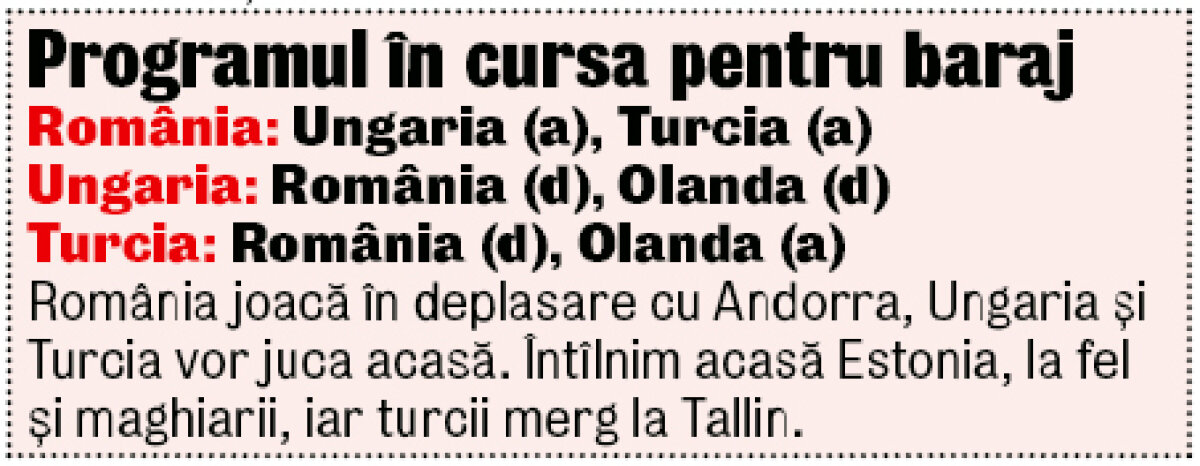 Programul în cursa pentru baraj
România: Ungaria (a), Turcia (a)
Ungaria: România (d), Olanda (d)
Turcia: România (d), Olanda (a)
România joacă în deplasare cu Andorra, Ungaria și Turcia vor juca acasă. Întîlnim acasă Estonia, la fel și maghiarii, iar turcii merg la Tallin.